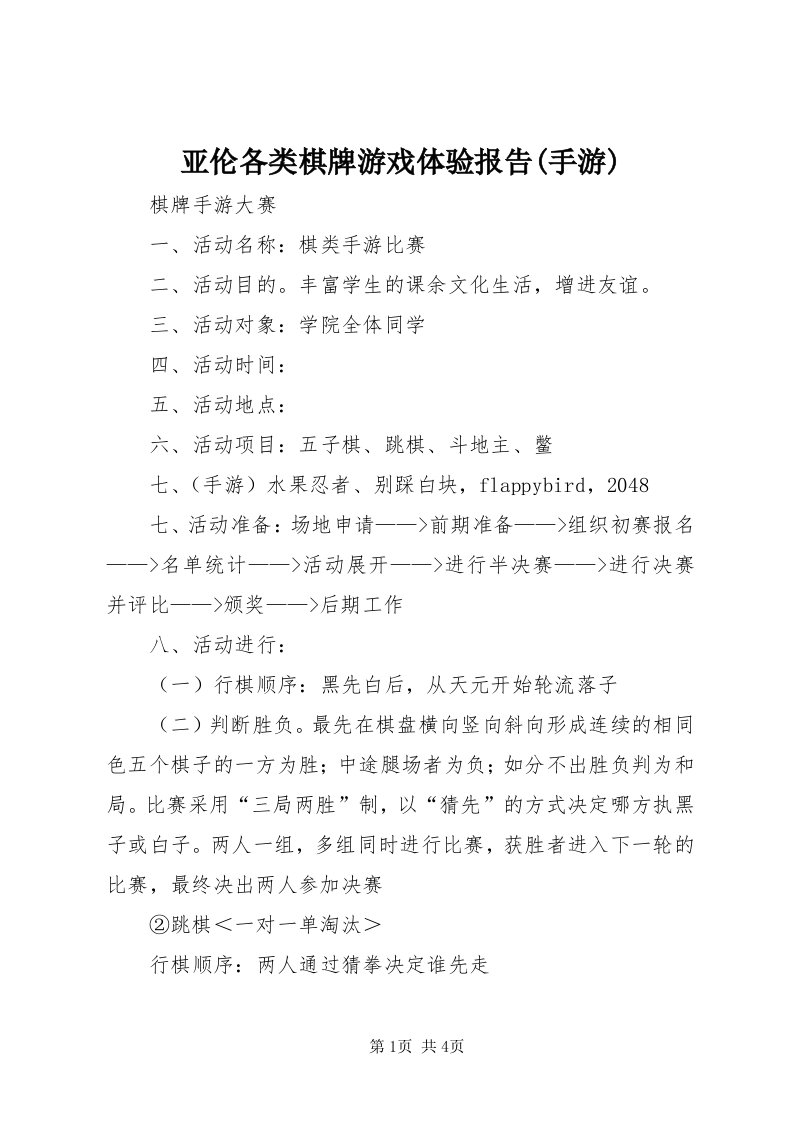 亚伦各类棋牌游戏体验报告(手游)

棋牌手游大赛

一、活动名称：棋类手游比赛

二、活动目的。丰富学生的课余文化生活，增进友谊。

三、活动对象：学院全体同学

四、活动时间：

五、活动地点：

六、活动项目：五子棋、跳棋、斗地主、鳖

七、(手游）水果忍者、别踩白块，flappybird，2048

七、活动准备：场地申请——>前期准备——>组织初赛报名——>名单统计——>活动展开——>进行半决赛——>进行决赛并评比——>颁奖——>后期工作

八、活动进行：

（一）行棋顺序：黑先白后，从天元开始轮流落子

（二）判断胜负。最先在棋盘横向竖向斜向形成连续的相同色五个棋子的一方为胜；中途腿场者为负；如分不出胜负判为和局。比赛采用“三局两胜”制，以“猜先”的方式决定哪方执黑子或白子。两人一组，多组同时进行比赛，获胜者进入下一轮的比赛，最终决出两人参加决赛

②跳棋＜一对一单淘汰＞

行棋顺序：两人通过猜拳决定谁先走

第1页 共4页